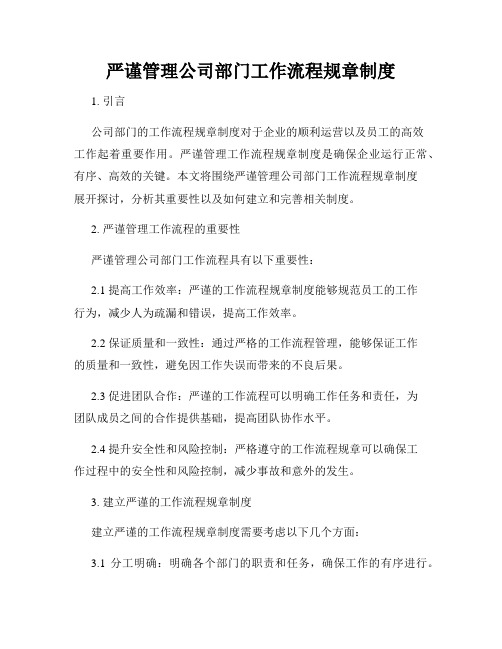 严谨管理公司部门工作流程规章制度

1. 引言

公司部门的工作流程规章制度对于企业的顺利运营以及员工的高效工作起着重要作用。严谨管理工作流程规章制度是确保企业运行正常、有序、高效的关键。本文将围绕严谨管理公司部门工作流程规章制度展开探讨，分析其重要性以及如何建立和完善相关制度。

2. 严谨管理工作流程的重要性

严谨管理公司部门工作流程具有以下重要性：

2.1 提高工作效率：严谨的工作流程规章制度能够规范员工的工作行为，减少人为疏漏和错误，提高工作效率。

2.2 保证质量和一致性：通过严格的工作流程管理，能够保证工作的质量和一致性，避免因工作失误而带来的不良后果。

2.3 促进团队合作：严谨的工作流程可以明确工作任务和责任，为团队成员之间的合作提供基础，提高团队协作水平。

2.4 提升安全性和风险控制：严格遵守的工作流程规章可以确保工作过程中的安全性和风险控制，减少事故和意外的发生。

3. 建立严谨的工作流程规章制度

建立严谨的工作流程规章制度需要考虑以下几个方面：

3.1 分工明确：明确各个部门的职责和任务，确保工作的有序进行。